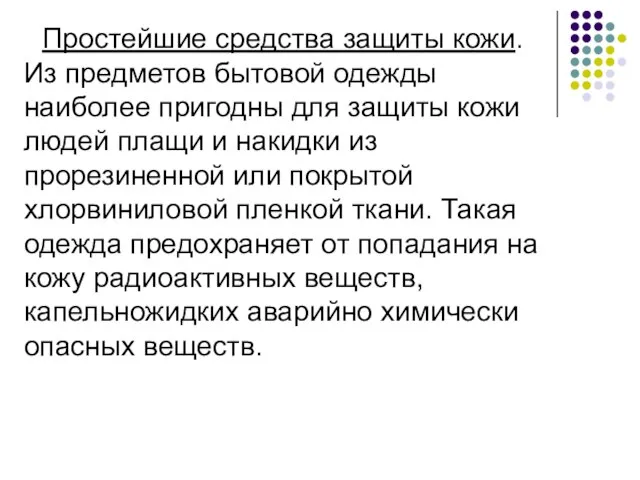 Простейшие средства защиты кожи. Из предметов бытовой одежды наиболее пригодны для защиты кожи людей плащи и накидки из прорезиненной или покрытой хлорвиниловой пленкой ткани. Такая одежда предохраняет от попадания на кожу радиоактивных веществ, капельножидких аварийно химически опасных веществ.